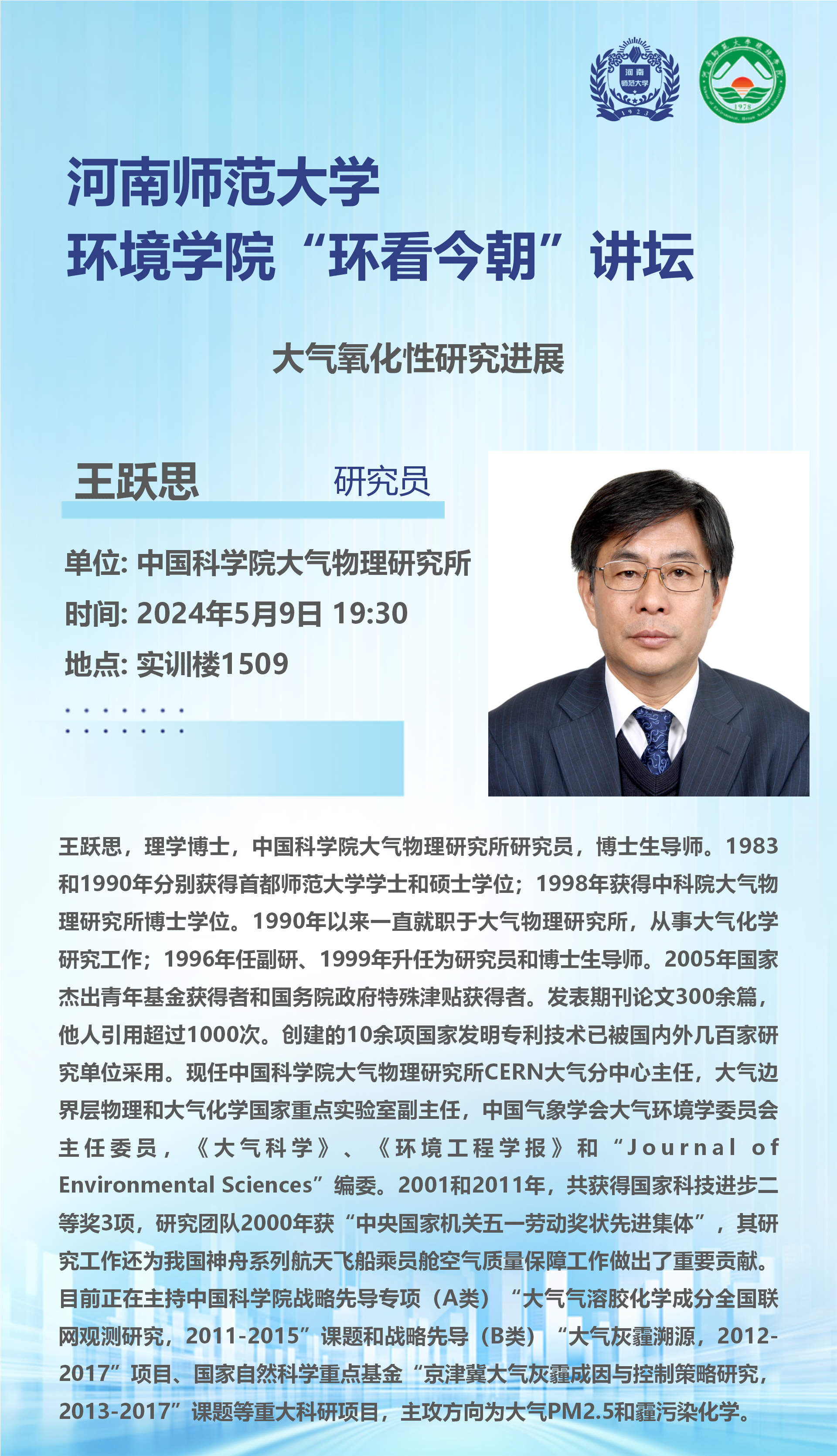 河南师范大学

环境学院“环看今朝”讲坛

大气氧化性研究进展

王跃思 研究员

单位: 中国科学院大气物理研究所

时间: 2024年5月9日 19:30

地点: 实训楼1509

王跃思，理学博士，中国科学院大气物理研究所研究员，博士生导师。1983和1990年分别获得首都师范大学学士和硕士学位；1998年获得中科院大气物理研究所博士学位。1990年以来一直就职于大气物理研究所，从事大气化学研究工作；1996年任副研、1999年升任为研究员和博士生导师。2005年国家杰出青年基金获得者和国务院政府特殊津贴获得者。发表期刊论文300余篇，他人引用超过1000次。创建的10余项国家发明专利技术已被国内外几百家研究单位采用。现任中国科学院大气物理研究所CERN大气分中心主任，大气边界层物理和大气化学国家重点实验室副主任，中国气象学会大气环境学委员会主任委员，《大气科学》、《环境工程学报》和“Journal of Environmental Sciences”编委。2001和2011年，共获得国家科技进步二等奖3项，研究团队2000年获“中央国家机关五一劳动奖状先进集体”，其研究工作还为我国神舟系列航天飞船乘员舱空气质量保障工作做出了重要贡献。目前正在主持中国科学院战略先导专项（A类）“大气气溶胶化学成分全国联网观测研究，2011-2015”课题和战略先导（B类）“大气灰霾溯源，2012-2017”项目、国家自然科学重点基金“京津冀大气灰霾成因与控制策略研究，2013-2017”课题等重大科研项目，主攻方向为大气PM2.5和霾污染化学。